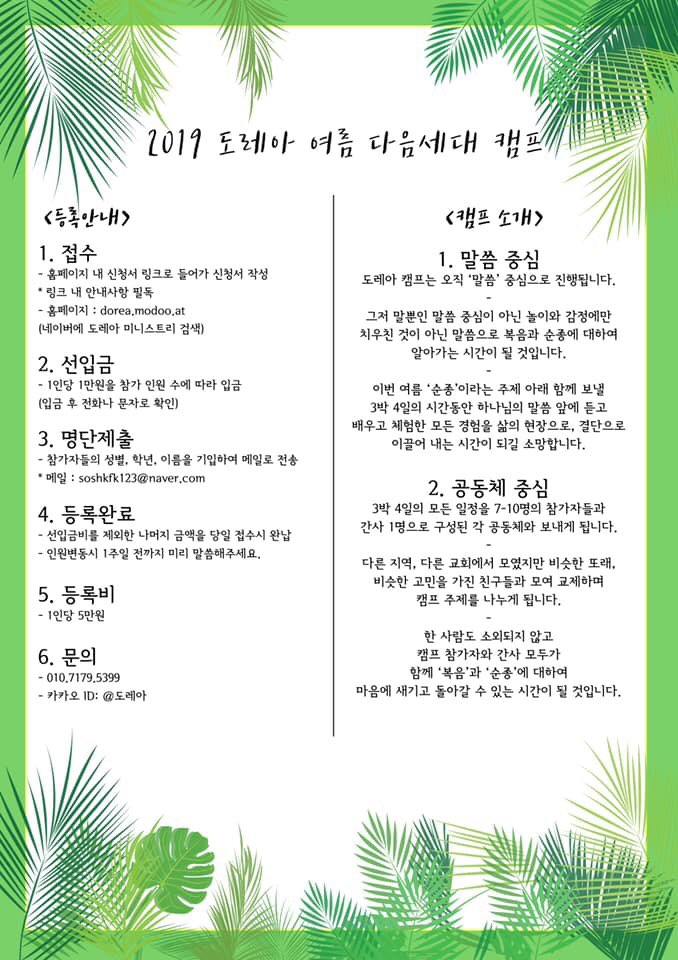 2019 도레아 여름 다음세대 캠프

<등록안내>

1. 접수
- 홈페이지 내 신청서 링크로 들어가 신청서 작성
* 링크 내 안내사항 필독
- 홈페이지 : dorea.modoo.at
(네이버에 도레아 미니스트리 검색)

2. 선입금
- 1인당 1만원을 참가 인원 수에 따라 입금
(입금 후 전화나 문자로 확인)

3. 명단제출
- 참가자들의 성별, 학년, 이름을 기입하여 메일로 전송
* 메일 : soshkfk123@naver.com

4. 등록완료
- 선입금비를 제외한 나머지 금액을 당일 접수시 완납
- 인원변동시 1주일 전까지 미리 말씀해주세요.

5. 등록비
- 1인당 5만원

6. 문의
- 010.7179.5399
- 카카오 ID: @도레아

<캠프 소개>

1. 말씀 중심
도레아 캠프는 오직 '말씀' 중심으로 진행됩니다.
-
그저 말뿐인 말씀 중심이 아닌 놀이와 감정에만 치우친 것이 아닌 말씀으로 복음과 순종에 대하여 알아가는 시간이 될 것입니다.
-
이번 여름 '순종'이라는 주제 아래 함께 보낼 3박 4일의 시간동안 하나님의 말씀 앞에 듣고 배우고 체험한 모든 경험을 삶의 현장으로, 결단으로 이끌어 내는 시간이 되길 소망합니다.

2. 공동체 중심
3박 4일의 모든 일정을 7-10명의 참가자들과 간사 1명으로 구성된 각 공동체와 보내게 됩니다.
-
다른 지역, 다른 교회에서 모였지만 비슷한 또래, 비슷한 고민을 가진 친구들과 모여 교제하며 캠프 주제를 나누게 됩니다.
-
한 사람도 소외되지 않고 캠프 참가자와 간사 모두가 함께 '복음'과 '순종'에 대하여 마음에 새기고 돌아갈 수 있는 시간이 될 것입니다.